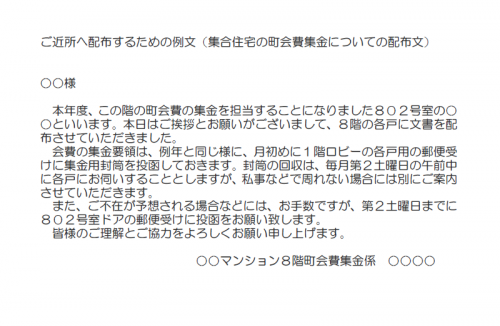 ご近所へ配布するための例文（集合住宅の町会費集金についての配布文）

○○様

本年度、この階の町会費の集金を担当することになりました８０２号室の○○といいます。本日はご挨拶とお願いがございまして、８階の各戸に文書を配布させていただきました。
会費の集金要領は、例年と同じ様に、月初めに１階ロビーの各戸用の郵便受けに集金用封筒を投函しておきます。封筒の回収は、毎月第２土曜日の午前中に各戸にお伺いすることとしますが、私事などで周れない場合には別にご案内させていただきます。
また、ご不在が予想される場合などには、お手数ですが、第２土曜日までに８０２号室ドアの郵便受けに投函をお願い致します。
皆様のご理解とご協力をよろしくお願い申し上げます。

○○マンション８階町会費集金係　○○○○